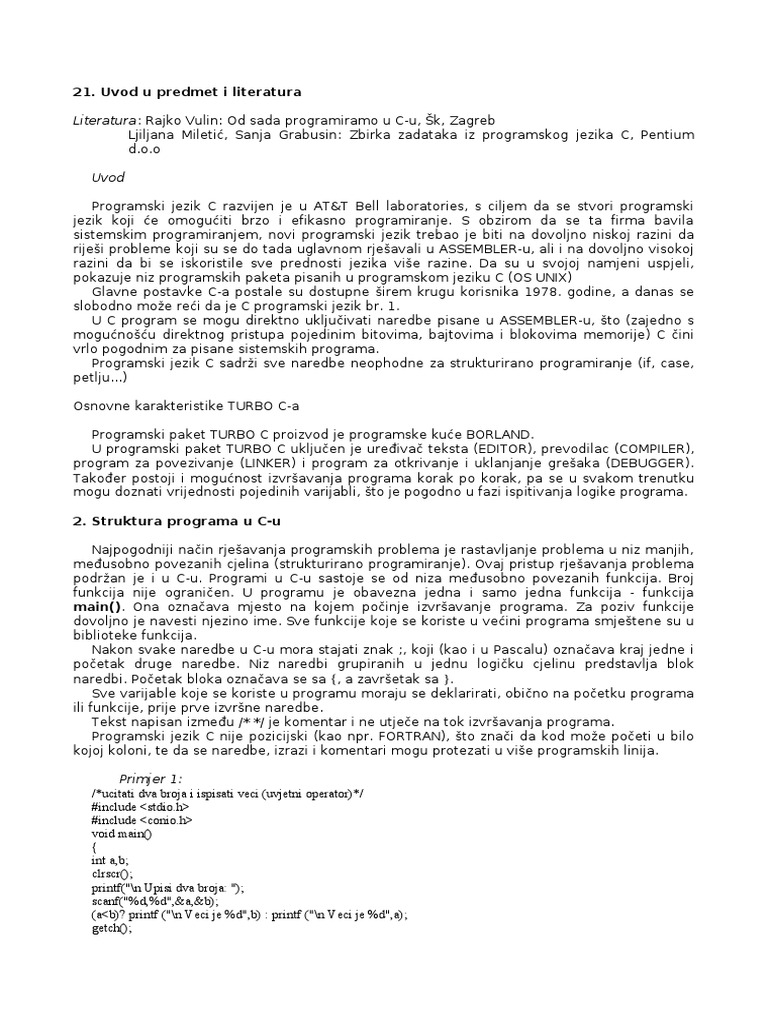 21. Uvod u predmet i literatura

Literatura: Rajko Vulin: Od sada programiramo u C-u, Šk, Zagreb
Ljiljana Miletić, Sanja Grabusin: Zbirka zadataka iz programskog jezika C, Pentium d.o.o

Uvod

Programski jezik C razvijen je u AT&T Bell laboratories, s ciljem da se stvori programski jezik koji će omogućiti brzo i efikasno programiranje. S obzirom da se ta firma bavila sistemskim programiranjem, novi programski jezik trebao je biti na dovoljno niskoj razini da riješi probleme koji su se do tada uglavnom rješavali u ASSEMBLER-u, ali i na dovoljno visokoj razini da bi se iskoristile sve prednosti jezika više razine. Da su u svojoj namjeni uspjeli, pokazuje niz programskih paketa pisanih u programskom jeziku C (OS UNIX)
Glavne postavke C-a postale su dostupne širem krugu korisnika 1978. godine, a danas se slobodno može reći da je C programski jezik br. 1.
U C program se mogu direktno uključivati naredbe pisane u ASSEMBLER-u, što (zajedno s mogućnošću direktnog pristupa pojedinim bitovima, bajtovima i blokovima memorije) C čini vrlo pogodnim za pisane sistemskih programa.
Programski jezik C sadrži sve naredbe neophodne za strukturirano programiranje (if, case, petlju...)

Osnovne karakteristike TURBO C-a

Programski paket TURBO C proizvod je programske kuće BORLAND.
U programski paket TURBO C uključen je uređivač teksta (EDITOR), prevodilac (COMPILER), program za povezivanje (LINKER) i program za otkrivanje i uklanjanje grešaka (DEBUGGER). Također postoji i mogućnost izvršavanja programa korak po korak, pa se u svakom trenutku mogu doznati vrijednosti pojedinih varijabli, što je pogodno u fazi ispitivanja logike programa.

2. Struktura programa u C-u

Najpogodniji način rješavanja programskih problema je rastavljanje problema u niz manjih, međusobno povezanih cjelina (strukturirano programiranje). Ovaj pristup rješavanja problema podržan je i u C-u. Programi u C-u sastoje se od niza međusobno povezanih funkcija. Broj funkcija nije ograničen. U programu je obavezna jedna i samo jedna funkcija - funkcija main(). Ona označava mjesto na kojem počinje izvršavanje programa. Za poziv funkcije dovoljno je navesti njezino ime. Sve funkcije koje se koriste u većini programa smještene su u biblioteke funkcija.
Nakon svake naredbe u C-u mora stajati znak ;, koji (kao i u Pascalu) označava kraj jedne i početak druge naredbe. Niz naredbi grupiranih u jednu logičku cjelinu predstavlja blok naredbi. Početak bloka označava se sa {, a završetak sa }.
Sve varijable koje se koriste u programu moraju se deklarirati, obično na početku programa ili funkcije, prije prve izvršne naredbe.
Tekst napisan između /* */ je komentar i ne utječe na tok izvršavanja programa.
Programski jezik C nije pozicijski (kao npr. FORTRAN), što znači da kod može početi u bilo kojoj koloni, te da se naredbe, izrazi i komentari mogu protezati u više programskih linija.

Primjer 1:
/*ucitati dva broja i ispisati veci (uvjetni operator)*/
#include <stdio.h>
#include <conio.h>
void main()
{
int a,b;
clrscr();
printf("\n Upisi dva broja: ");
scanf("%d,%d",&a,&b);
(a<b)? printf ("\n Veci je %d",b) : printf ("\n Veci je %d",a);
getch();